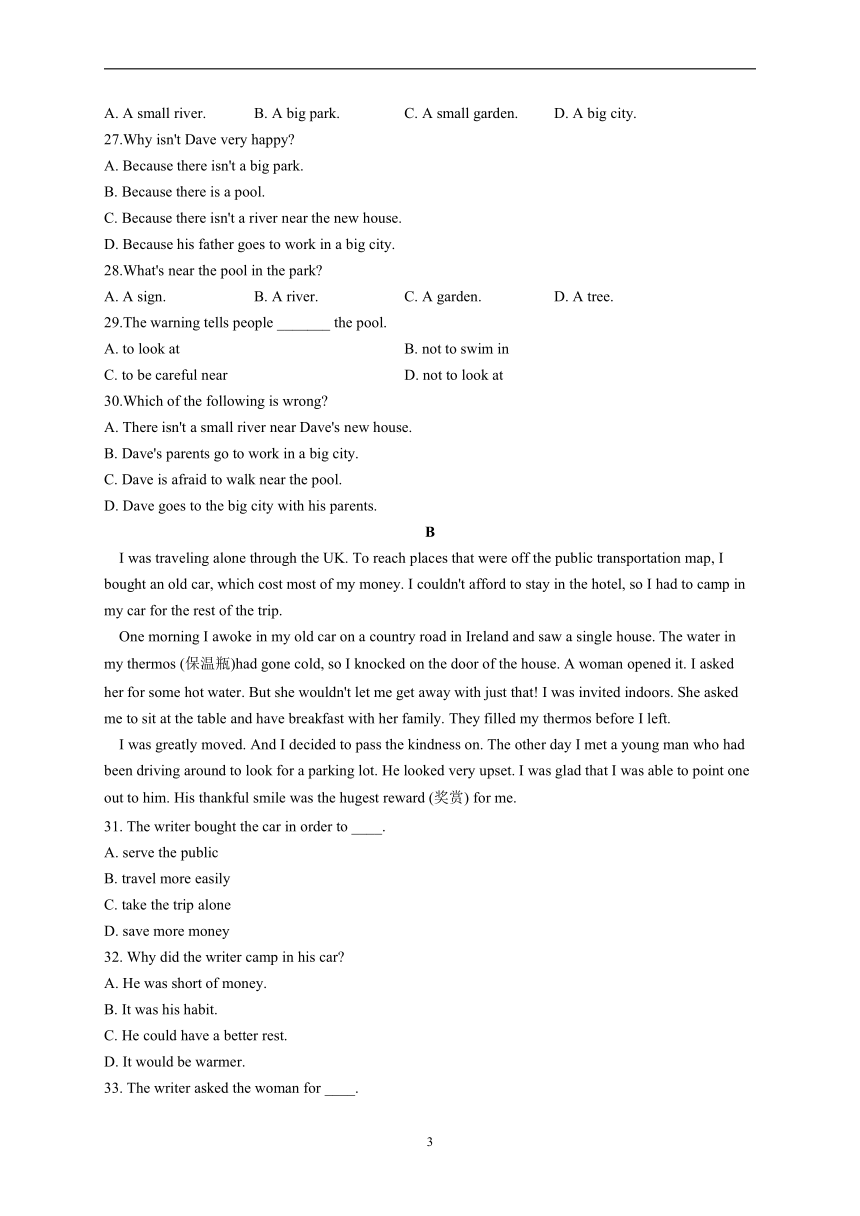 A. A small river.　　B. A big park.　　C. A small garden.　　D. A big city.
27.Why isn't Dave very happy?
A. Because there isn't a big park.
B. Because there is a pool.
C. Because there isn't a river near the new house.
D. Because his father goes to work in a big city.
28.What's near the pool in the park?
A. A sign.　　B. A river.　　C. A garden.　　D. A tree.
29.The warning tells people _______ the pool.
A. to look at　　B. not to swim in
C. to be careful near　　D. not to look at
30.Which of the following is wrong?
A. There isn't a small river near Dave's new house.
B. Dave's parents go to work in a big city.
C. Dave is afraid to walk near the pool.
D. Dave goes to the big city with his parents.

B

I was traveling alone through the UK. To reach places that were off the public transportation map, I bought an old car, which cost most of my money. I couldn't afford to stay in the hotel, so I had to camp in my car for the rest of the trip.

One morning I awoke in my old car on a country road in Ireland and saw a single house. The water in my thermos (保温瓶)had gone cold, so I knocked on the door of the house. A woman opened it. I asked her for some hot water. But she wouldn't let me get away with just that! I was invited indoors. She asked me to sit at the table and have breakfast with her family. They filled my thermos before I left.

I was greatly moved. And I decided to pass the kindness on. The other day I met a young man who had been driving around to look for a parking lot. He looked very upset. I was glad that I was able to point one out to him. His thankful smile was the hugest reward (奖赏) for me.

31. The writer bought the car in order to ____.
A. serve the public
B. travel more easily
C. take the trip alone
D. save more money
32. Why did the writer camp in his car?
A. He was short of money.
B. It was his habit.
C. He could have a better rest.
D. It would be warmer.
33. The writer asked the woman for ____.

3